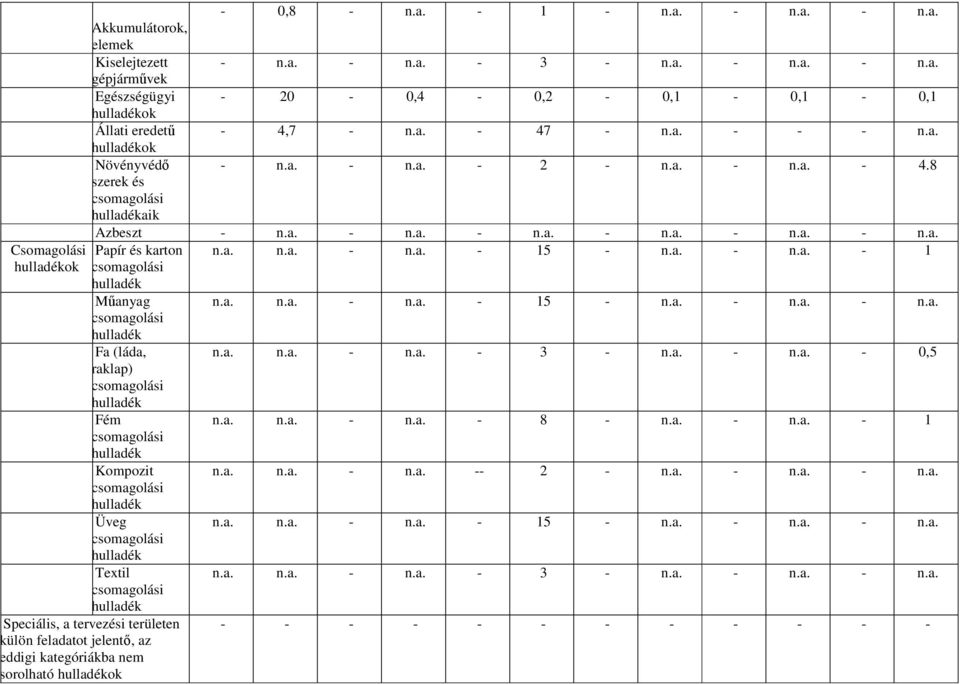 |  |  |  |  |  |  |  |  |  |  |  |  |  |  |
|---|---|---|---|---|---|---|---|---|---|---|---|---|---|
|  | Akkumulátorok, elemek | - | 0,8 | - | n.a. | - | 1 | - | n.a. | - | n.a. | - | n.a. |
|  | Kiselejtezett gépjárművek | - | n.a. | - | n.a. | - | 3 | - | n.a. | - | n.a. | - | n.a. |
|  | Egészségügyi hulladékok | - | 20 | - | 0,4 | - | 0,2 | - | 0,1 | - | 0,1 | - | 0,1 |
|  | Állati eredetű hulladékok | - | 4,7 | - | n.a. | - | 47 | - | n.a. | - | - | - | n.a. |
|  | Növényvédő szerek és csomagolási hulladékaik | - | n.a. | - | n.a. | - | 2 | - | n.a. | - | n.a. | - | 4.8 |
|  | Azbeszt | - | n.a. | - | n.a. | - | n.a. | - | n.a. | - | n.a. | - | n.a. |
| Csomagolási hulladékok | Papír és karton csomagolási hulladék | n.a. | n.a. | - | n.a. | - | 15 | - | n.a. | - | n.a. | - | 1 |
|  | Műanyag csomagolási hulladék | n.a. | n.a. | - | n.a. | - | 15 | - | n.a. | - | n.a. | - | n.a. |
|  | Fa (láda, raklap) csomagolási hulladék | n.a. | n.a. | - | n.a. | - | 3 | - | n.a. | - | n.a. | - | 0,5 |
|  | Fém csomagolási hulladék | n.a. | n.a. | - | n.a. | - | 8 | - | n.a. | - | n.a. | - | 1 |
|  | Kompozit csomagolási hulladék | n.a. | n.a. | - | n.a. | -- | 2 | - | n.a. | - | n.a. | - | n.a. |
|  | Üveg csomagolási hulladék | n.a. | n.a. | - | n.a. | - | 15 | - | n.a. | - | n.a. | - | n.a. |
|  | Textil csomagolási hulladék | n.a. | n.a. | - | n.a. | - | 3 | - | n.a. | - | n.a. | - | n.a. |
| Speciális, a tervezési területen külön feladatot jelentő, az eddigi kategóriákba nem sorolható hulladékok |  | - | - | - | - | - | - | - | - | - | - | - | - |